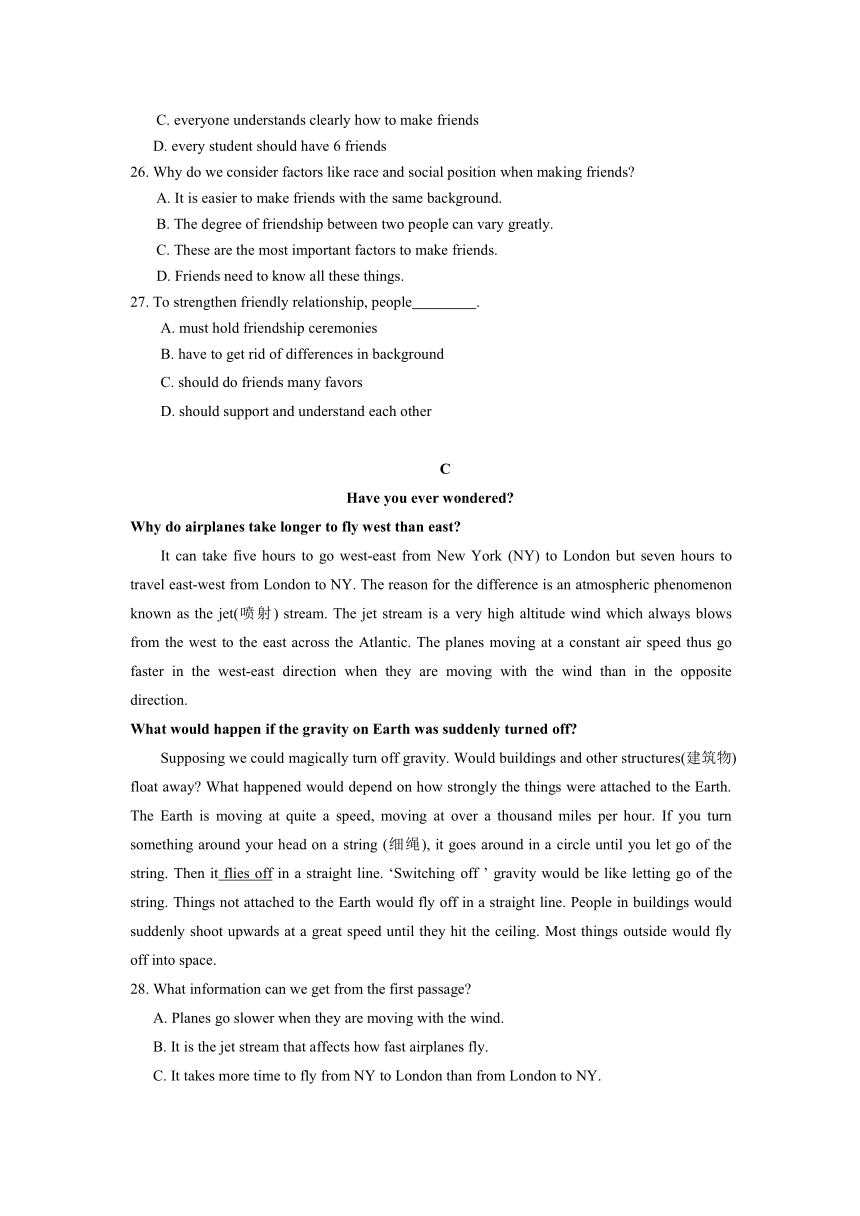 C. everyone understands clearly how to make friends
D. every student should have 6 friends
26. Why do we consider factors like race and social position when making friends?
A. It is easier to make friends with the same background.
B. The degree of friendship between two people can vary greatly.
C. These are the most important factors to make friends.
D. Friends need to know all these things.
27. To strengthen friendly relationship, people________.
A. must hold friendship ceremonies
B. have to get rid of differences in background
C. should do friends many favors
D. should support and understand each other

C
Have you ever wondered?
Why do airplanes take longer to fly west than east?
It can take five hours to go west-east from New York (NY) to London but seven hours to travel east-west from London to NY. The reason for the difference is an atmospheric phenomenon known as the jet(喷射) stream. The jet stream is a very high altitude wind which always blows from the west to the east across the Atlantic. The planes moving at a constant air speed thus go faster in the west-east direction when they are moving with the wind than in the opposite direction.
What would happen if the gravity on Earth was suddenly turned off?
Supposing we could magically turn off gravity. Would buildings and other structures(建筑物) float away? What happened would depend on how strongly the things were attached to the Earth. The Earth is moving at quite a speed, moving at over a thousand miles per hour. If you turn something around your head on a string (细绳), it goes around in a circle until you let go of the string. Then it flies off in a straight line. ‘Switching off ’ gravity would be like letting go of the string. Things not attached to the Earth would fly off in a straight line. People in buildings would suddenly shoot upwards at a great speed until they hit the ceiling. Most things outside would fly off into space.
28. What information can we get from the first passage?
A. Planes go slower when they are moving with the wind.
B. It is the jet stream that affects how fast airplanes fly.
C. It takes more time to fly from NY to London than from London to NY.